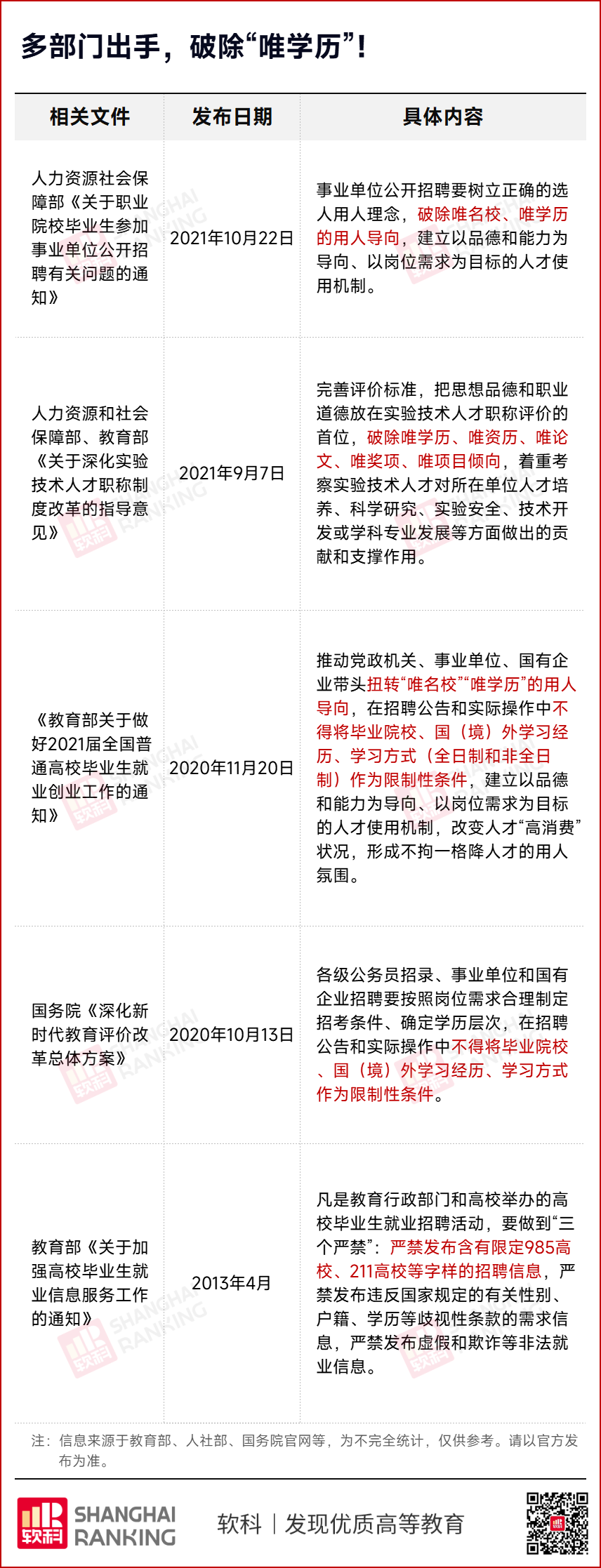 多部门出手，破除“唯学历”！

| 相关文件 | 发布日期 | 具体内容 |
|---|---|---|
| 人力资源社会保障部《关于职业院校毕业生参加事业单位公开招聘有关问题的通知》 | 2021年10月22日 | 事业单位公开招聘要树立正确的选人用人理念，破除唯名校、唯学历的用人导向，建立以品德和能力为导向、以岗位需求为目标的人才使用机制。 |
| 人力资源和社会保障部、教育部《关于深化实验技术人才职称制度改革的指导意见》 | 2021年9月7日 | 完善评价标准，把思想品德和职业道德放在实验技术人才职称评价的首位，破除唯学历、唯资历、唯论文、唯奖项、唯项目倾向，着重考察实验技术人才对所在单位人才培养、科学研究、实验安全、技术开发或学科专业发展等方面做出的贡献和支撑作用。 |
| 《教育部关于做好2021届全国普通高校毕业生就业创业工作的通知》 | 2020年11月20日 | 推动党政机关、事业单位、国有企业带头扭转“唯名校”“唯学历”的用人导向，在招聘公告和实际操作中不得将毕业院校、国（境）外学习经历、学习方式（全日制和非全日制）作为限制性条件，建立以品德和能力为导向、以岗位需求为目标的人才使用机制，改变人才“高消费”状况，形成不拘一格降人才的用人氛围。 |
| 国务院《深化新时代教育评价改革总体方案》 | 2020年10月13日 | 各级公务员招录、事业单位和国有企业招聘要按照岗位需求合理制定招考条件、确定学历层次，在招聘公告和实际操作中不得将毕业院校、国（境）外学习经历、学习方式作为限制性条件。 |
| 教育部《关于加强高校毕业生就业信息服务工作的通知》 | 2013年4月 | 凡是教育行政部门和高校举办的高校毕业生就业招聘活动，要做到“三个严禁”：严禁发布含有限定985高校、211高校等字样的招聘信息，严禁发布违反国家规定的有关性别、户籍、学历等歧视性条款的需求信息，严禁发布虚假和欺诈等非法就业信息。 |

注：信息来源于教育部、人社部、国务院官网等，为不完全统计，仅供参考。请以官方发布为准。

软科 SHANGHAI RANKING 软科 | 发现优质高等教育